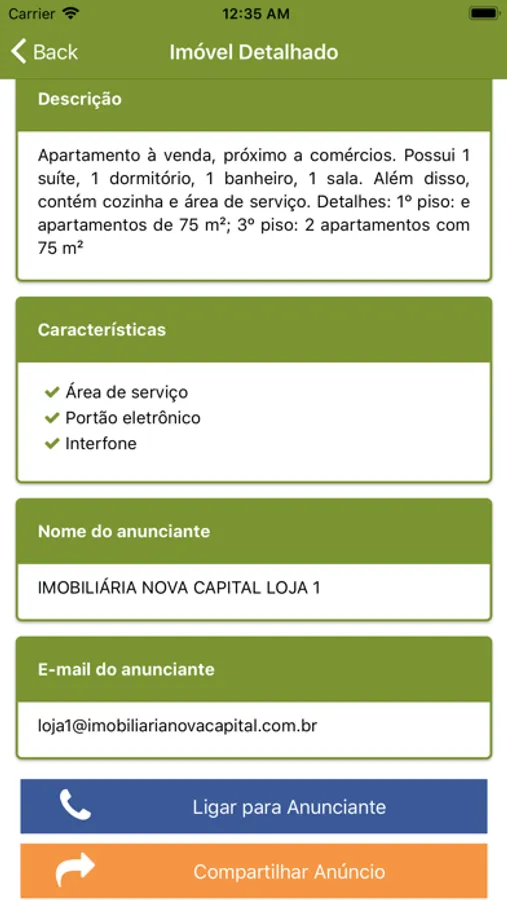 Carrier 12:35 AM

Back Imóvel Detalhado

Descrição

Apartamento à venda, próximo a comércios. Possui 1 suíte, 1 dormitório, 1 banheiro, 1 sala. Além disso, contém cozinha e área de serviço. Detalhes: 1º piso: e apartamentos de 75 m²; 3º piso: 2 apartamentos com 75 m²

Características

Área de serviço
Portão eletrônico
Interfone

Nome do anunciante

IMOBILIÁRIA NOVA CAPITAL LOJA 1

E-mail do anunciante

loja1@imobiliarianovacapital.com.br

Ligar para Anunciante

Compartilhar Anúncio